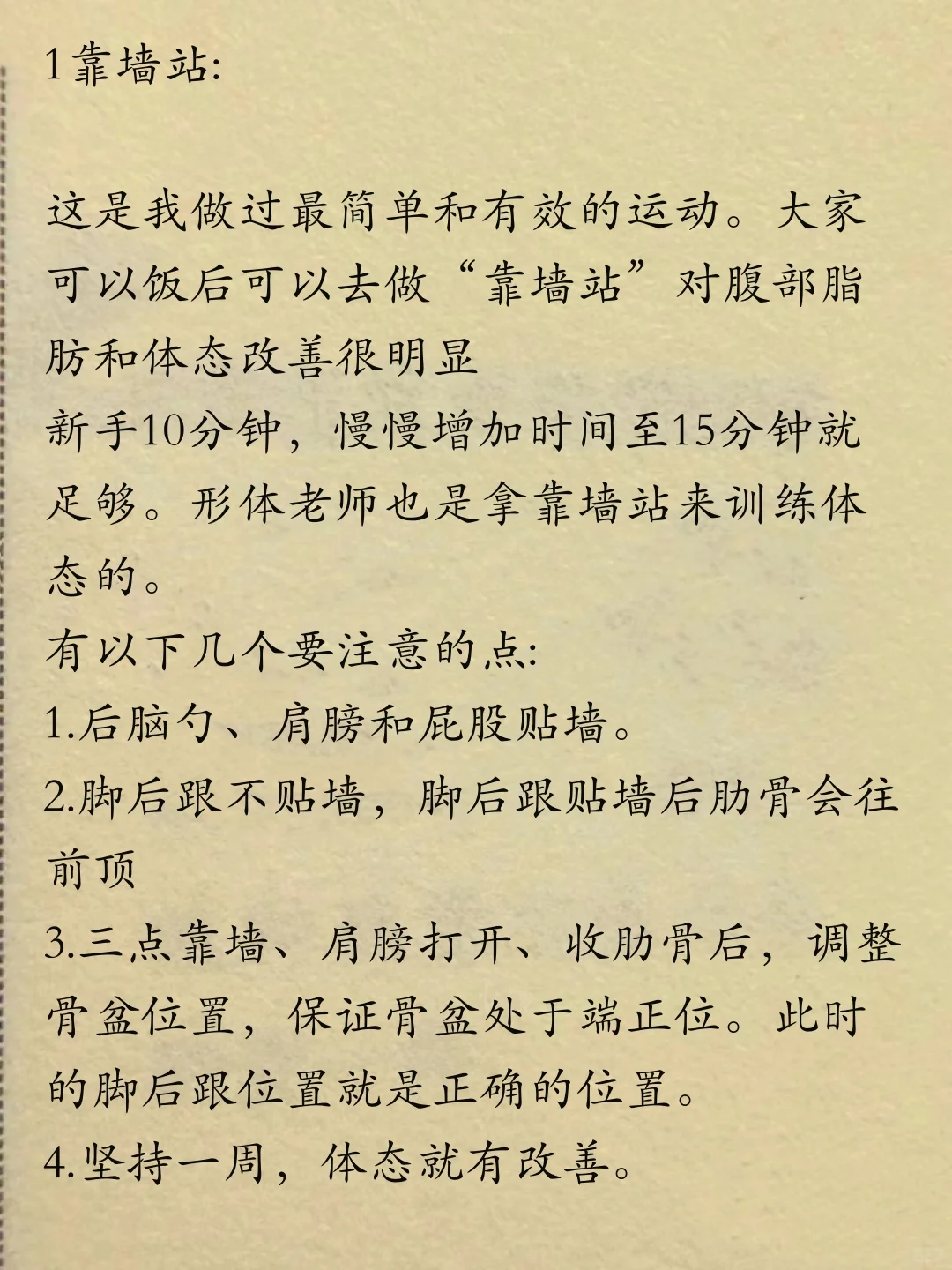 1靠墙站:

这是我做过最简单和有效的运动。大家可以饭后可以去做“靠墙站”对腹部脂肪和体态改善很明显
新手10分钟，慢慢增加时间至15分钟就足够。形体老师也是拿靠墙站来训练体态的。
有以下几个要注意的点:
1.后脑勺、肩膀和屁股贴墙。
2.脚后跟不贴墙，脚后跟贴墙后肋骨会往前顶
3.三点靠墙、肩膀打开、收肋骨后，调整骨盆位置，保证骨盆处于端正位。此时的脚后跟位置就是正确的位置。
4.坚持一周，体态就有改善。